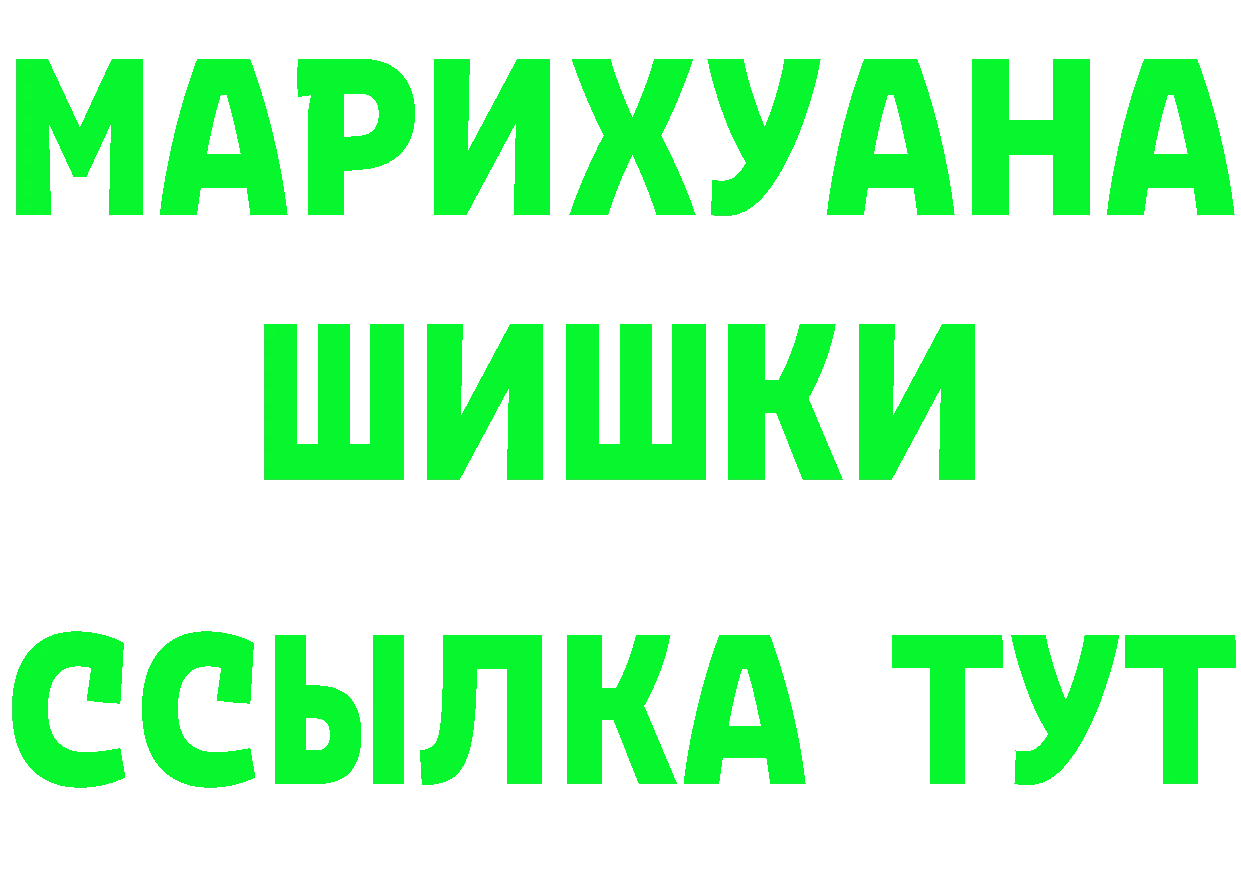 МАРИХУАНА
ШИШКИ
ССЫЛКА ТУТ